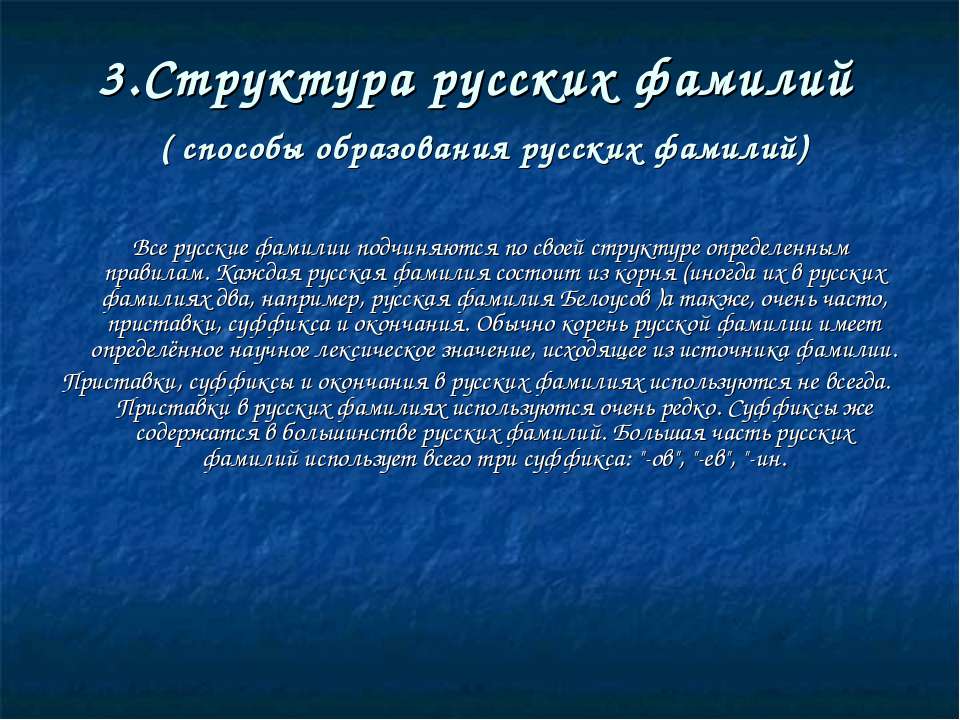 3.Структура русских фамилий

( способы образования русских фамилий)

Все русские фамилии подчиняются по своей структуре определенным правилам. Каждая русская фамилия состоит из корня (иногда их в русских фамилиях два, например, русская фамилия Белоусов )а также, очень часто, приставки, суффикса и окончания. Обычно корень русской фамилии имеет определённое научное лексическое значение, исходящее из источника фамилии.

Приставки, суффиксы и окончания в русских фамилиях используются не всегда. Приставки в русских фамилиях используются очень редко. Суффиксы же содержатся в большинстве русских фамилий. Большая часть русских фамилий использует всего три суффикса: "-ов", "-ев", "-ин.